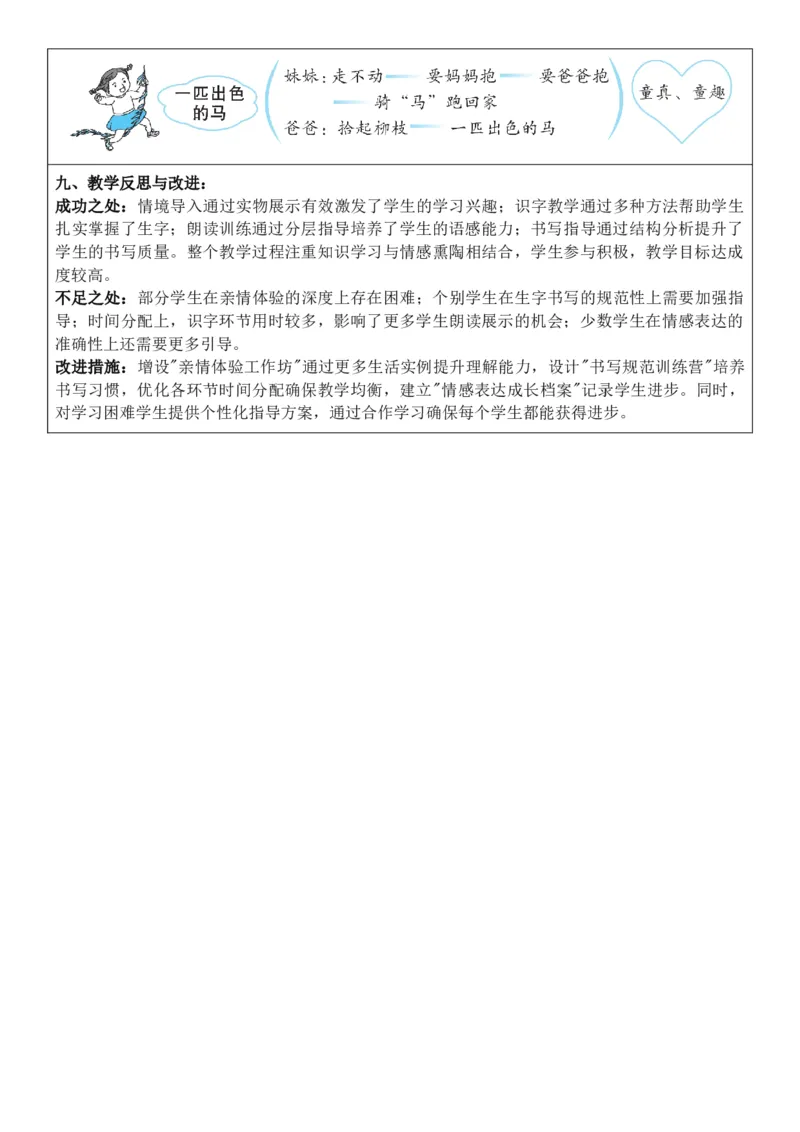 一匹出色的马

妹妹：走不动 要妈妈抱 要爸爸抱 骑“马”跑回家

爸爸：拾起柳枝 一匹出色的马

童真、童趣

九、教学反思与改进：

成功之处：情境导入通过实物展示有效激发了学生的学习兴趣；识字教学通过多种方法帮助学生扎实掌握了生字；朗读训练通过分层指导培养了学生的语感能力；书写指导通过结构分析提升了学生的书写质量。整个教学过程注重知识学习与情感熏陶相结合，学生参与积极，教学目标达成度较高。

不足之处：部分学生在亲情体验的深度上存在困难；个别学生在生字书写的规范性上需要加强指导；时间分配上，识字环节用时较多，影响了更多学生朗读展示的机会；少数学生在情感表达的准确性上还需要更多引导。

改进措施：增设"亲情体验工作坊"通过更多生活实例提升理解能力，设计"书写规范训练营"培养书写习惯，优化各环节时间分配确保教学均衡，建立"情感表达成长档案"记录学生进步。同时，对学习困难学生提供个性化指导方案，通过合作学习确保每个学生都能获得进步。